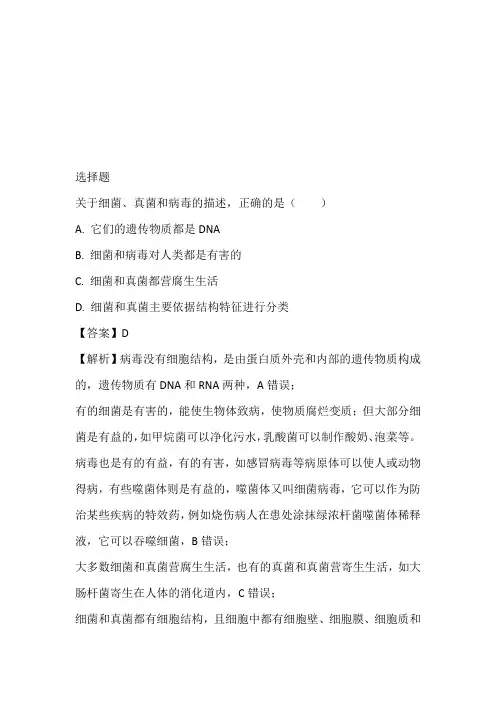 选择题

关于细菌、真菌和病毒的描述，正确的是（　　）

A. 它们的遗传物质都是 DNA

B. 细菌和病毒对人类都是有害的

C. 细菌和真菌都营腐生生活

D. 细菌和真菌主要依据结构特征进行分类

【答案】D

【解析】病毒没有细胞结构，是由蛋白质外壳和内部的遗传物质构成的，遗传物质有 DNA 和 RNA 两种，A 错误；

有的细菌是有害的，能使生物体致病，使物质腐烂变质；但大部分细菌是有益的，如甲烷菌可以净化污水，乳酸菌可以制作酸奶、泡菜等。病毒也是有的有益，有的有害，如感冒病毒等病原体可以使人或动物得病，有些噬菌体则是有益的，噬菌体又叫细菌病毒，它可以作为防治某些疾病的特效药，例如烧伤病人在患处涂抹绿浓杆菌噬菌体稀释液，它可以吞噬细菌，B 错误；

大多数细菌和真菌营腐生生活，也有的真菌和真菌营寄生生活，如大肠杆菌寄生在人体的消化道内，C 错误；

细菌和真菌都有细胞结构，且细胞中都有细胞壁、细胞膜、细胞质和